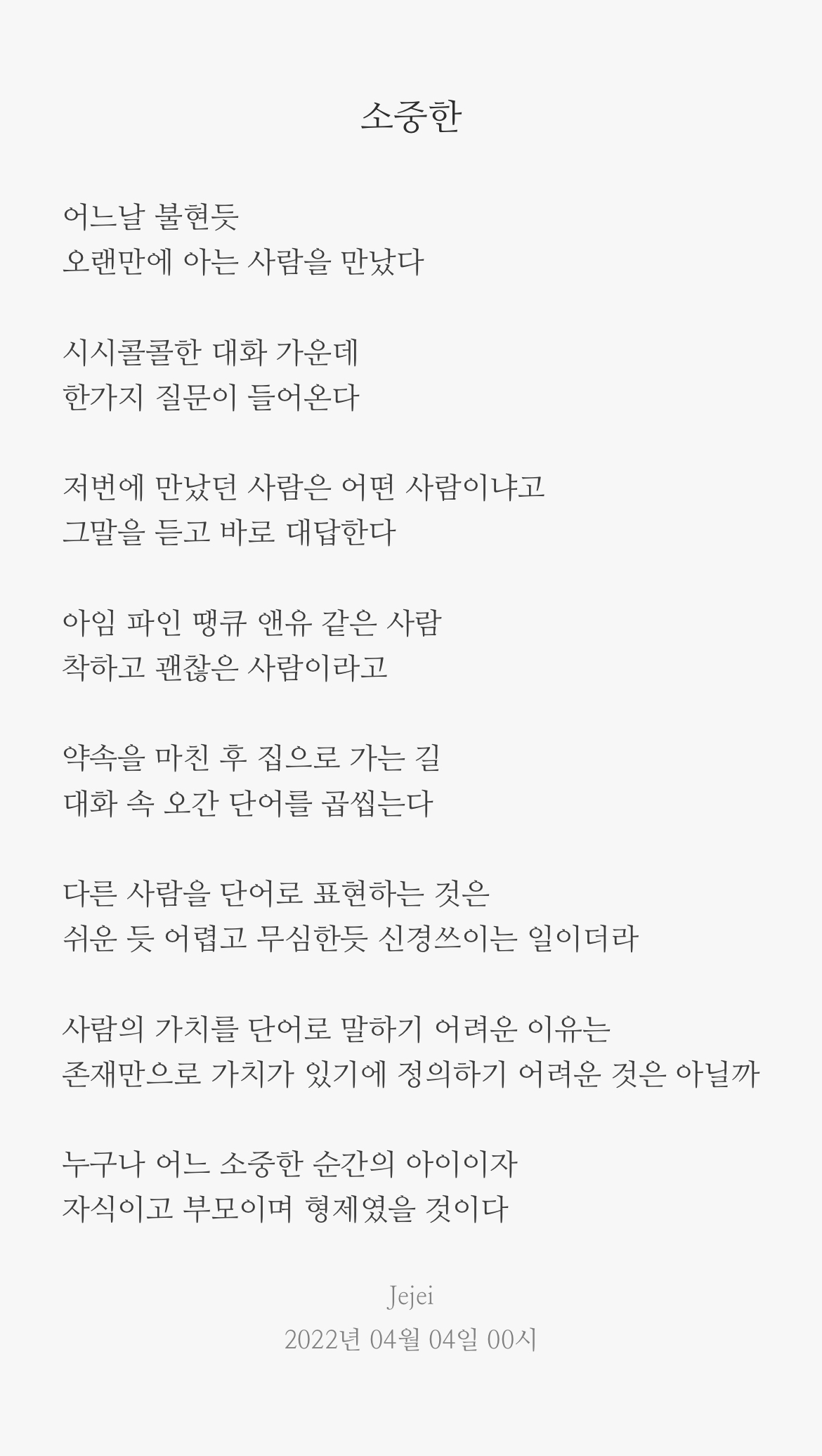 소중한

어느날 불현듯
오랜만에 아는 사람을 만났다

시시콜콜한 대화 가운데
한가지 질문이 들어온다

저번에 만났던 사람은 어떤 사람이냐고
그말을 듣고 바로 대답한다

아임 파인 땡큐 앤유 같은 사람
착하고 괜찮은 사람이라고

약속을 마친 후 집으로 가는 길
대화 속 오간 단어를 곱씹는다

다른 사람을 단어로 표현하는 것은
쉬운 듯 어렵고 무심한듯 신경쓰이는 일이더라

사람의 가치를 단어로 말하기 어려운 이유는
존재만으로 가치가 있기에 정의하기 어려운 것은 아닐까

누구나 어느 소중한 순간의 아이이자
자식이고 부모이며 형제였을 것이다

Jejei
2022년 04월 04일 00시